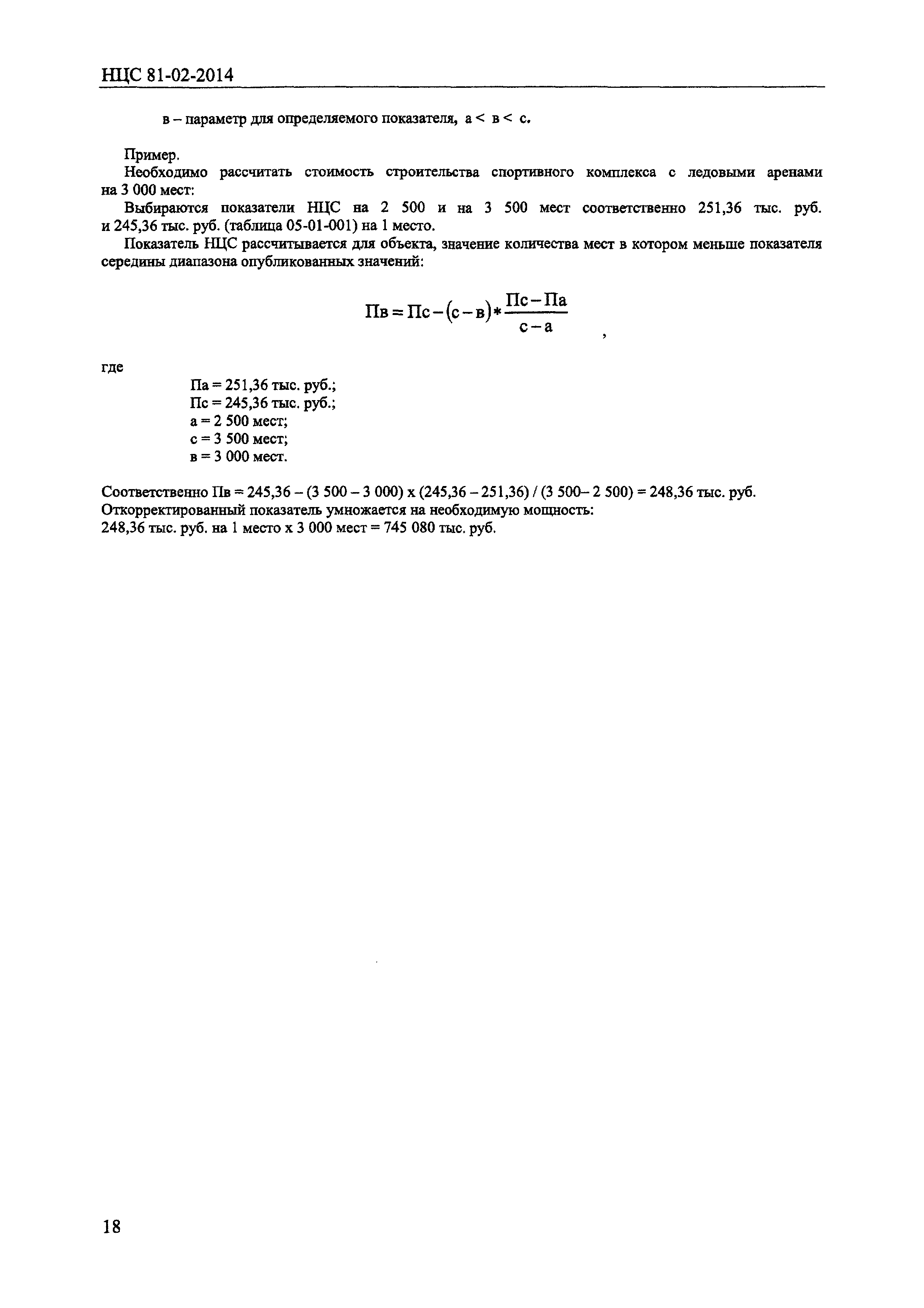 НЦС 81-02-2014

в – параметр для определяемого показателя, а < в < с.

Пример.

Необходимо рассчитать стоимость строительства спортивного комплекса с ледовыми аренами на 3 000 мест:

Выбираются показатели НЦС на 2 500 и на 3 500 мест соответственно 251,36 тыс. руб. и 245,36 тыс. руб. (таблица 05-01-001) на 1 место.

Показатель НЦС рассчитывается для объекта, значение количества мест в котором меньше показателя середины диапазона опубликованных значений:

$Пв = Пс - (с - в) * \frac{Пс - Па}{с - а}$ ,

где

Па = 251,36 тыс. руб.;
Пс = 245,36 тыс. руб.;
а = 2 500 мест;
с = 3 500 мест;
в = 3 000 мест.

Соответственно Пв = 245,36 – (3 500 – 3 000) х (245,36 – 251,36) / (3 500– 2 500) = 248,36 тыс. руб.
Откорректированный показатель умножается на необходимую мощность:
248,36 тыс. руб. на 1 место х 3 000 мест = 745 080 тыс. руб.

18